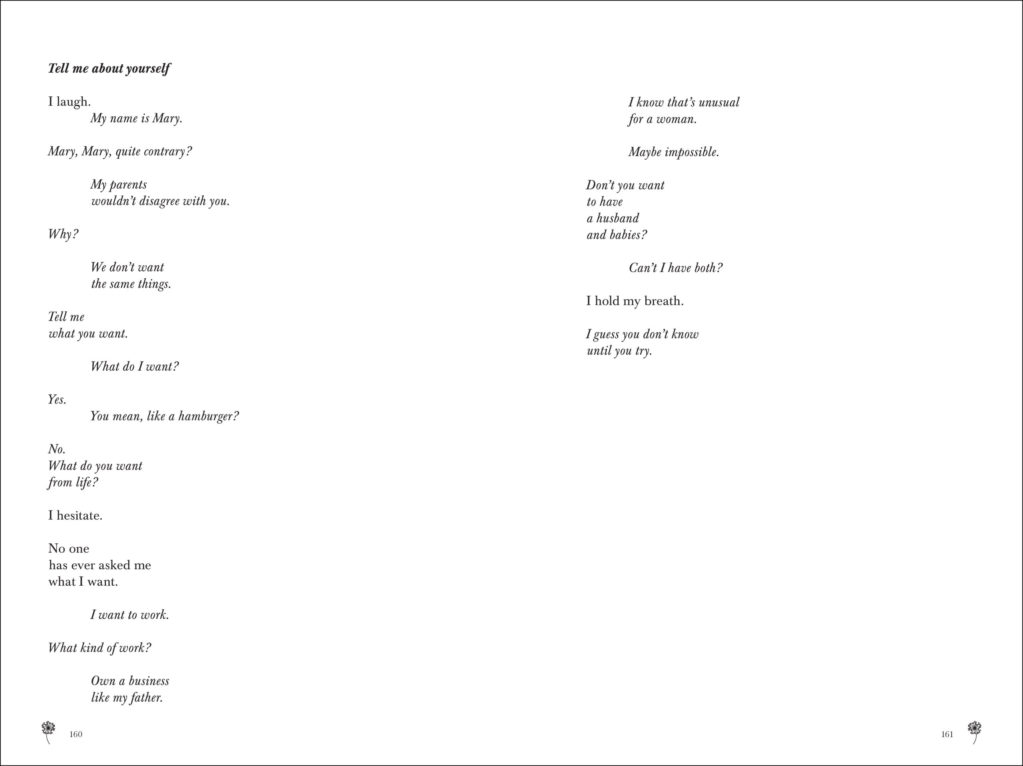 Tell me about yourself

I laugh.
My name is Mary.

Mary, Mary, quite contrary?

My parents
wouldn't disagree with you.

Why?

We don't want
the same things.

Tell me
what you want.

What do I want?

Yes.
You mean, like a hamburger?

No.
What do you want
from life?

I hesitate.

No one
has ever asked me
what I want.

I want to work.

What kind of work?

Own a business
like my father.

160

I know that's unusual
for a woman.

Maybe impossible.

Don't you want
to have
a husband
and babies?

Can't I have both?

I hold my breath.

I guess you don't know
until you try.

161